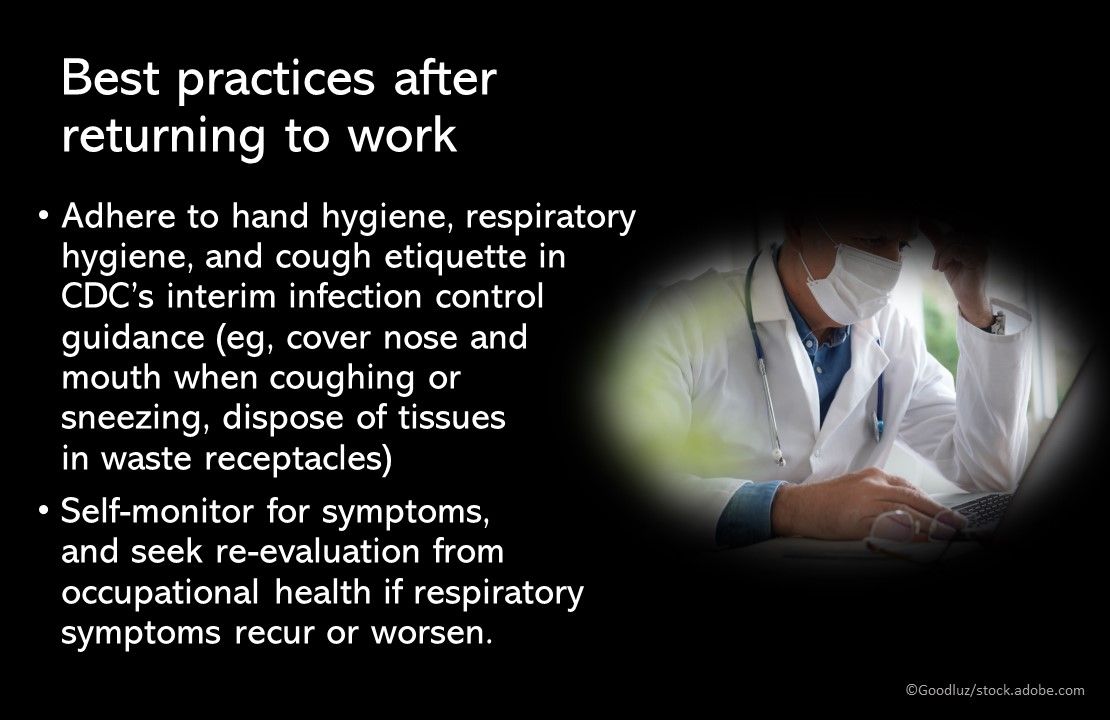 Best practices after returning to work

• Adhere to hand hygiene, respiratory hygiene, and cough etiquette in CDC's interim infection control guidance (eg, cover nose and mouth when coughing or sneezing, dispose of tissues in waste receptacles)

• Self-monitor for symptoms, and seek re-evaluation from occupational health if respiratory symptoms recur or worsen.

©Goodluz/stock.adobe.com